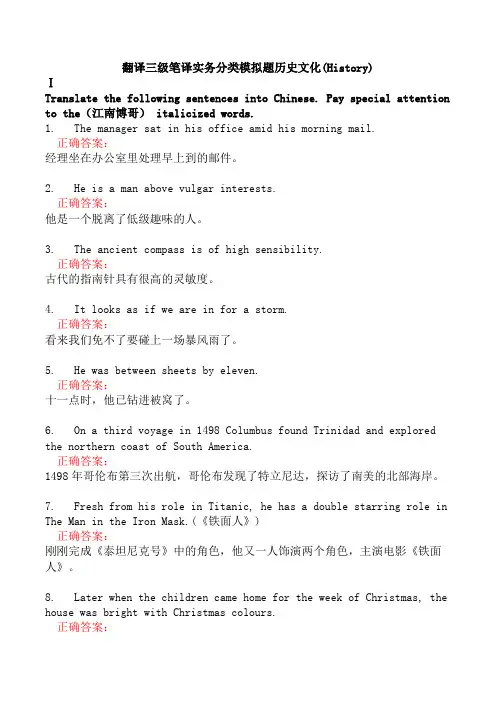 翻译三级笔译实务分类模拟题历史文化(History)

I

Translate the following sentences into Chinese. Pay special attention to the（江南博哥） italicized words.

1. The manager sat in his office amid his morning mail.
正确答案：
经理坐在办公室里处理早上到的邮件。

2. He is a man above vulgar interests.
正确答案：
他是一个脱离了低级趣味的人。

3. The ancient compass is of high sensibility.
正确答案：
古代的指南针具有很高的灵敏度。

4. It looks as if we are in for a storm.
正确答案：
看来我们免不了要碰上一场暴风雨了。

5. He was between sheets by eleven.
正确答案：
十一点时，他已钻进被窝了。

6. On a third voyage in 1498 Columbus found Trinidad and explored the northern coast of South America.
正确答案：
1498年哥伦布第三次出航，哥伦布发现了特立尼达，探访了南美的北部海岸。

7. Fresh from his role in Titanic, he has a double starring role in The Man in the Iron Mask.(《铁面人》)
正确答案：
刚刚完成《泰坦尼克号》中的角色，他又一人饰演两个角色，主演电影《铁面人》。

8. Later when the children came home for the week of Christmas, the house was bright with Christmas colours.
正确答案：